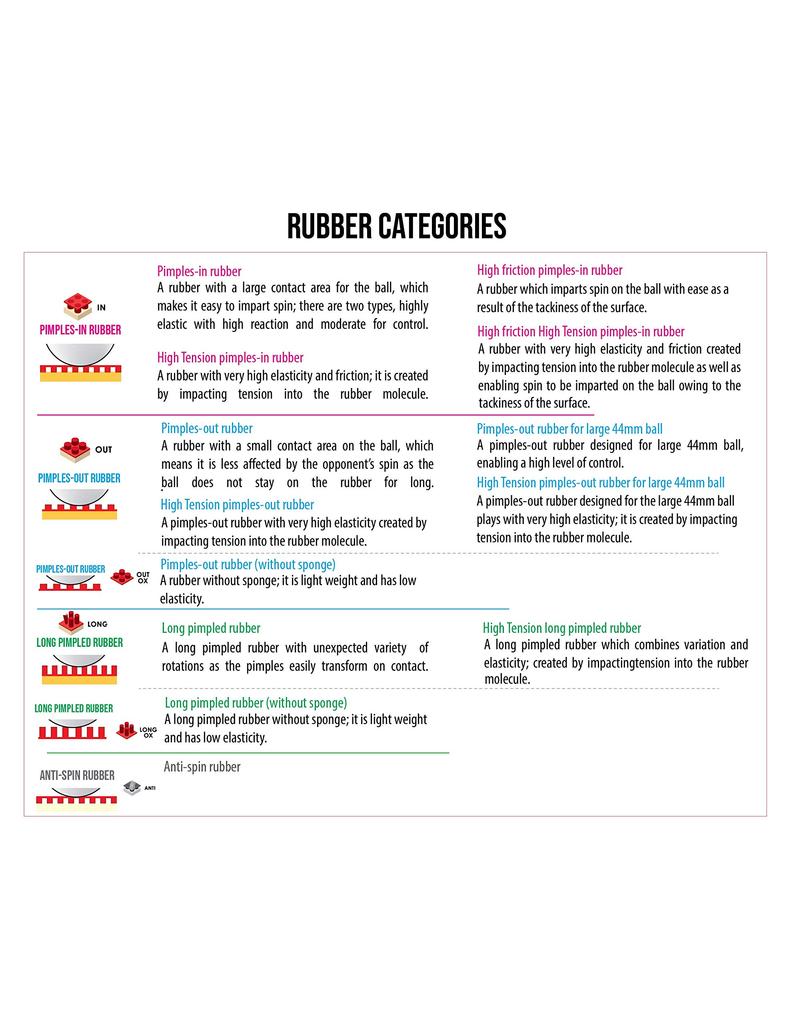 RUBBER CATEGORIES

IN
PIMPLES-IN RUBBER

Pimples-in rubber
A rubber with a large contact area for the ball, which makes it easy to impart spin; there are two types, highly elastic with high reaction and moderate for control.

High Tension pimples-in rubber
A rubber with very high elasticity and friction; it is created by impacting tension into the rubber molecule.

High friction pimples-in rubber
A rubber which imparts spin on the ball with ease as a result of the tackiness of the surface.

High friction High Tension pimples-in rubber
A rubber with very high elasticity and friction created by impacting tension into the rubber molecule as well as enabling spin to be imparted on the ball owing to the tackiness of the surface.

OUT
PIMPLES-OUT RUBBER

Pimples-out rubber
A rubber with a small contact area on the ball, which means it is less affected by the opponent's spin as the ball does not stay on the rubber for long.

High Tension pimples-out rubber
A pimples-out rubber with very high elasticity created by impacting tension into the rubber molecule.

Pimples-out rubber for large 44mm ball
A pimples-out rubber designed for large 44mm ball, enabling a high level of control.

High Tension pimples-out rubber for large 44mm ball
A pimples-out rubber designed for the large 44mm ball plays with very high elasticity; it is created by impacting tension into the rubber molecule.

PIMPLES-OUT RUBBER
OUT OX

Pimples-out rubber (without sponge)
A rubber without sponge; it is light weight and has low elasticity.

LONG
LONG PIMPLED RUBBER

Long pimpled rubber
A long pimpled rubber with unexpected variety of rotations as the pimples easily transform on contact.

High Tension long pimpled rubber
A long pimpled rubber which combines variation and elasticity; created by impactingtension into the rubber molecule.

LONG PIMPLED RUBBER
LONG OX

Long pimpled rubber (without sponge)
A long pimpled rubber without sponge; it is light weight and has low elasticity.

ANTI-SPIN RUBBER
ANTI

Anti-spin rubber